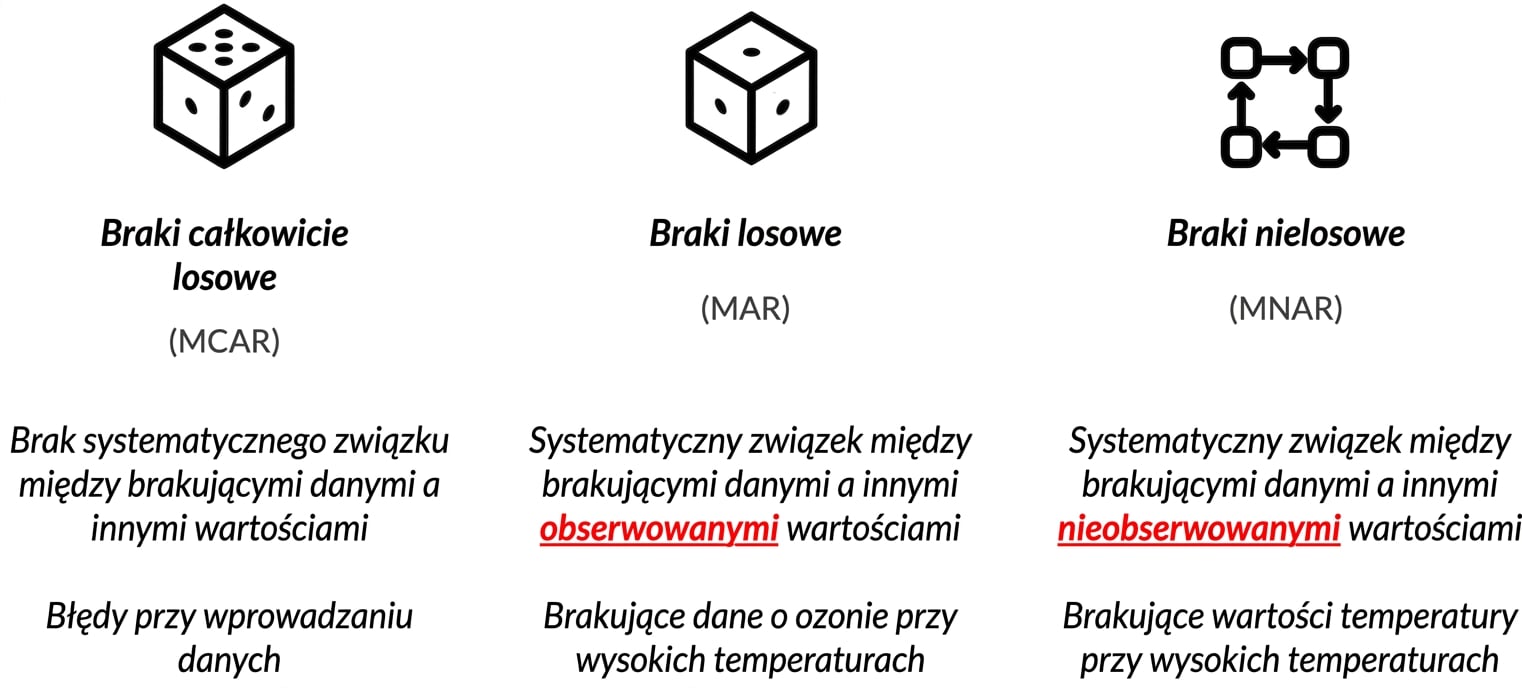 Braki całkowicie losowe

(MCAR)

Brak systematycznego związku między brakującymi danymi a innymi wartościami

Błędy przy wprowadzaniu danych

Braki losowe

(MAR)

Systematyczny związek między brakującymi danymi a innymi obserwowanymi wartościami

Brakujące dane o ozonie przy wysokich temperaturach

Braki nielosowe

(MNAR)

Systematyczny związek między brakującymi danymi a innymi nieobserwowanymi wartościami

Brakujące wartości temperatury przy wysokich temperaturach